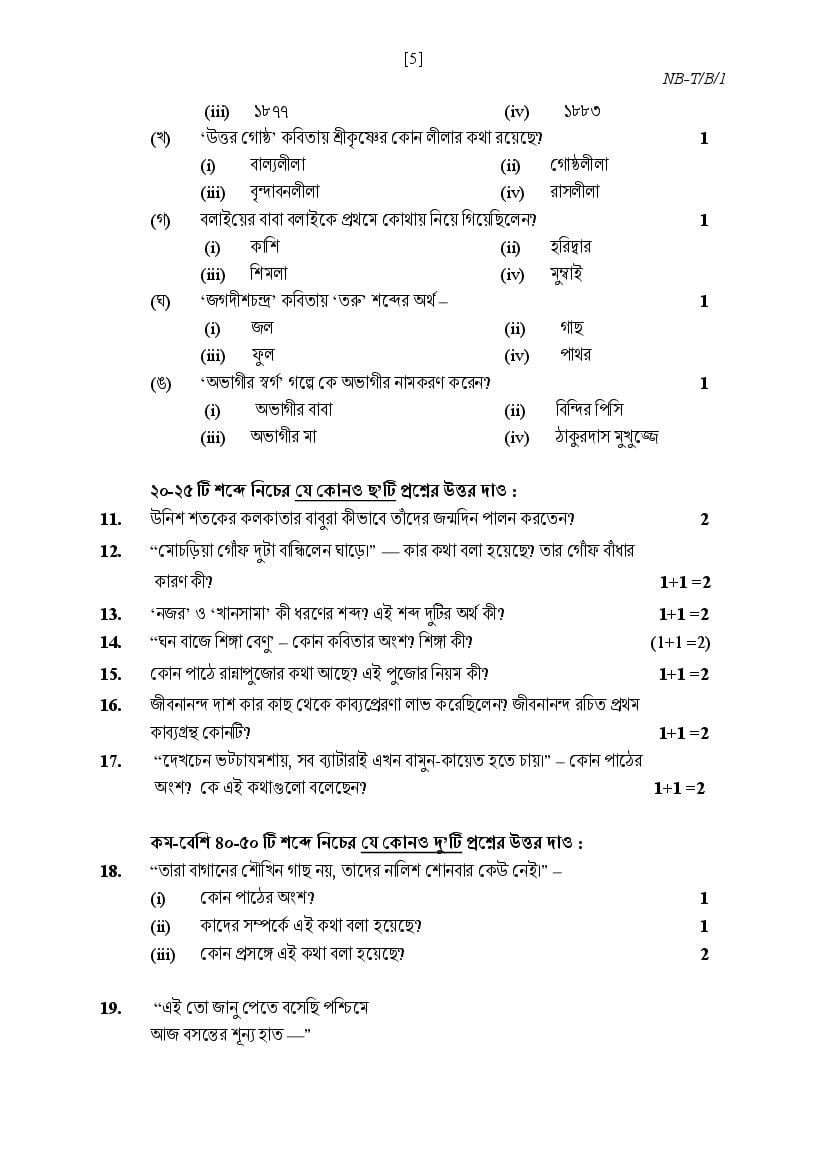 [5]

NB-T/B/1

(iii) ১৮৭৭ (iv) ১৮৮৩

(খ) 'উত্তর গোষ্ঠ' কবিতায় শ্রীকৃষ্ণের কোন লীলার কথা রয়েছে? 1

(i) বাল্যলীলা (ii) গোষ্ঠলীলা

(iii) বৃন্দাবনলীলা (iv) রাসলীলা

(গ) বলাইয়ের বাবা বলাইকে প্রথমে কোথায় নিয়ে গিয়েছিলেন? 1

(i) কাশি (ii) হরিদ্বার

(iii) শিমলা (iv) মুম্বাই

(ঘ) 'জগদীশচন্দ্র' কবিতায় 'তরু' শব্দের অর্থ – 1

(i) জল (ii) গাছ

(iii) ফুল (iv) পাথর

(ঙ) 'অভাগীর স্বর্গ' গল্পে কে অভাগীর নামকরণ করেন? 1

(i) অভাগীর বাবা (ii) বিন্দির পিসি

(iii) অভাগীর মা (iv) ঠাকুরদাস মুখুজ্জে

২০-২৫ টি শব্দে নিচের যে কোনও ছ'টি প্রশ্নের উত্তর দাও :

11. উনিশ শতকের কলকাতার বাবুরা কীভাবে তাঁদের জন্মদিন পালন করতেন? 2

12. "মোচড়িয়া গোঁফ দুটা বান্ধিলেন ঘাড়ে।" — কার কথা বলা হয়েছে? তার গোঁফ বাঁধার কারণ কী? 1+1 =2

13. 'নজর' ও 'খানসামা' কী ধরণের শব্দ? এই শব্দ দুটির অর্থ কী? 1+1 =2

14. "ঘন বাজে শিঙ্গা বেণু – কোন কবিতার অংশ? শিঙ্গা কী? (1+1 =2)

15. কোন পাঠে রান্নাপুজোর কথা আছে? এই পুজোর নিয়ম কী? 1+1 =2

16. জীবনানন্দ দাশ কার কাছ থেকে কাব্যপ্রেরণা লাভ করেছিলেন? জীবনানন্দ রচিত প্রথম কাব্যগ্রন্থ কোনটি? 1+1 =2

17. "দেখচেন ভটচাযমশায়, সব ব্যাটারাই এখন বামুন-কায়েত হতে চায়।" – কোন পাঠের অংশ? কে এই কথাগুলো বলেছেন? 1+1 =2

কম-বেশি ৪০-৫০ টি শব্দে নিচের যে কোনও দু'টি প্রশ্নের উত্তর দাও :

18. "তারা বাগানের শৌখিন গাছ নয়, তাদের নালিশ শোনবার কেউ নেই।" –

(i) কোন পাঠের অংশ? 1

(ii) কাদের সম্পর্কে এই কথা বলা হয়েছে? 1

(iii) কোন প্রসঙ্গে এই কথা বলা হয়েছে? 2

19. "এই তো জানু পেতে বসেছি পশ্চিমে
আজ বসন্তের শূন্য হাত —"